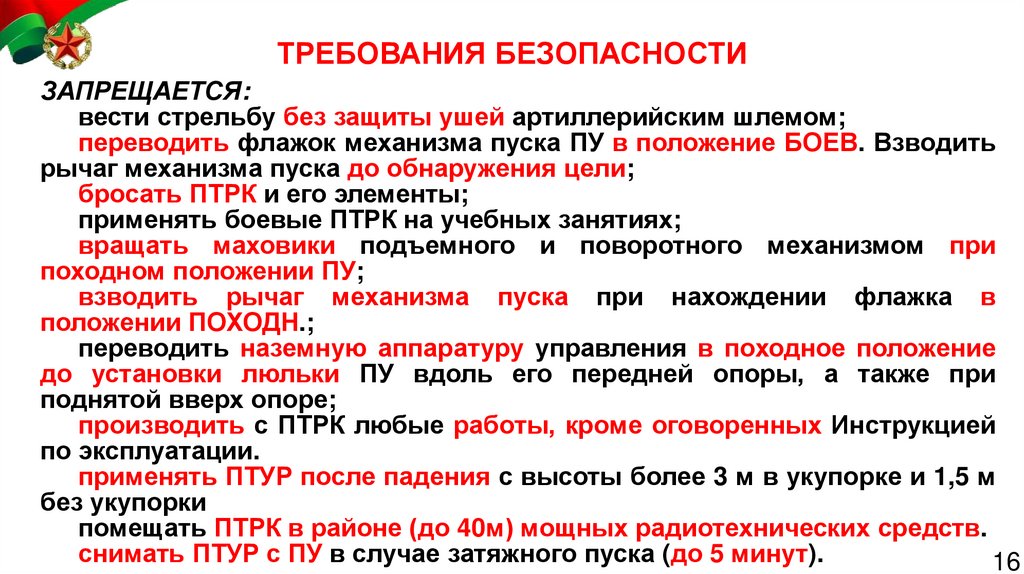 ТРЕБОВАНИЯ БЕЗОПАСНОСТИ

ЗАПРЕЩАЕТСЯ:

вести стрельбу без защиты ушей артиллерийским шлемом;

переводить флажок механизма пуска ПУ в положение БОЕВ. Взводить рычаг механизма пуска до обнаружения цели;

бросать ПТРК и его элементы;

применять боевые ПТРК на учебных занятиях;

вращать маховики подъемного и поворотного механизмом при походном положении ПУ;

взводить рычаг механизма пуска при нахождении флажка в положении ПОХОДН.;

переводить наземную аппаратуру управления в походное положение до установки люльки ПУ вдоль его передней опоры, а также при поднятой вверх опоре;

производить с ПТРК любые работы, кроме оговоренных Инструкцией по эксплуатации.

применять ПТУР после падения с высоты более 3 м в укупорке и 1,5 м без укупорки

помещать ПТРК в районе (до 40м) мощных радиотехнических средств.

снимать ПТУР с ПУ в случае затяжного пуска (до 5 минут).

16